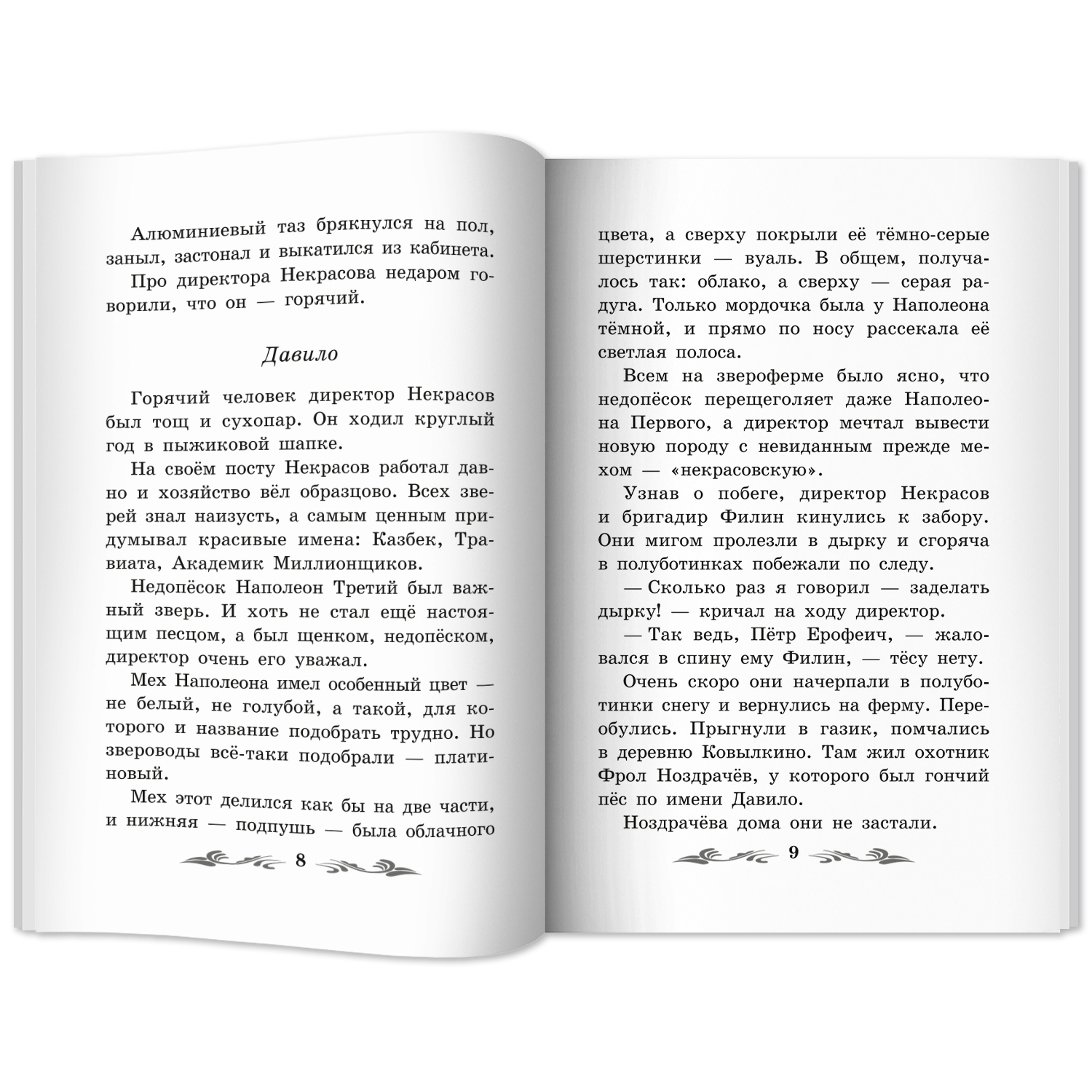 Алюминиевый таз брякнулся на пол, заныл, застонал и выкатился из кабинета.

Про директора Некрасова недаром говорили, что он — горячий.

Давило

Горячий человек директор Некрасов был тощ и сухопар. Он ходил круглый год в пыжиковой шапке.

На своём посту Некрасов работал давно и хозяйство вёл образцово. Всех зверей знал наизусть, а самым ценным придумывал красивые имена: Казбек, Травиата, Академик Миллионщиков.

Недопёсок Наполеон Третий был важный зверь. И хоть не стал ещё настоящим песцом, а был щенком, недопёском, директор очень его уважал.

Мех Наполеона имел особенный цвет — не белый, не голубой, а такой, для которого и название подобрать трудно. Но звероводы всё-таки подобрали — платиновый.

Мех этот делился как бы на две части, и нижняя — подпушь — была облачного

8

цвета, а сверху покрыли её тёмно-серые шерстинки — вуаль. В общем, получалось так: облако, а сверху — серая радуга. Только мордочка была у Наполеона тёмной, и прямо по носу рассекала её светлая полоса.

Всем на звероферме было ясно, что недопёсок перещеголяет даже Наполеона Первого, а директор мечтал вывести новую породу с невиданным прежде мехом — «некрасовскую».

Узнав о побеге, директор Некрасов и бригадир Филин кинулись к забору. Они мигом пролезли в дырку и сгоряча в полуботинках побежали по следу.

— Сколько раз я говорил — заделать дырку! — кричал на ходу директор.

— Так ведь, Пётр Ерофеич, — жаловался в спину ему Филин, — тёсу нету.

Очень скоро они начерпали в полуботинки снегу и вернулись на ферму. Переобулись. Прыгнули в газик, помчались в деревню Ковылкино. Там жил охотник Фрол Ноздрачёв, у которого был гончий пёс по имени Давило.

Ноздрачёва дома они не застали.

9